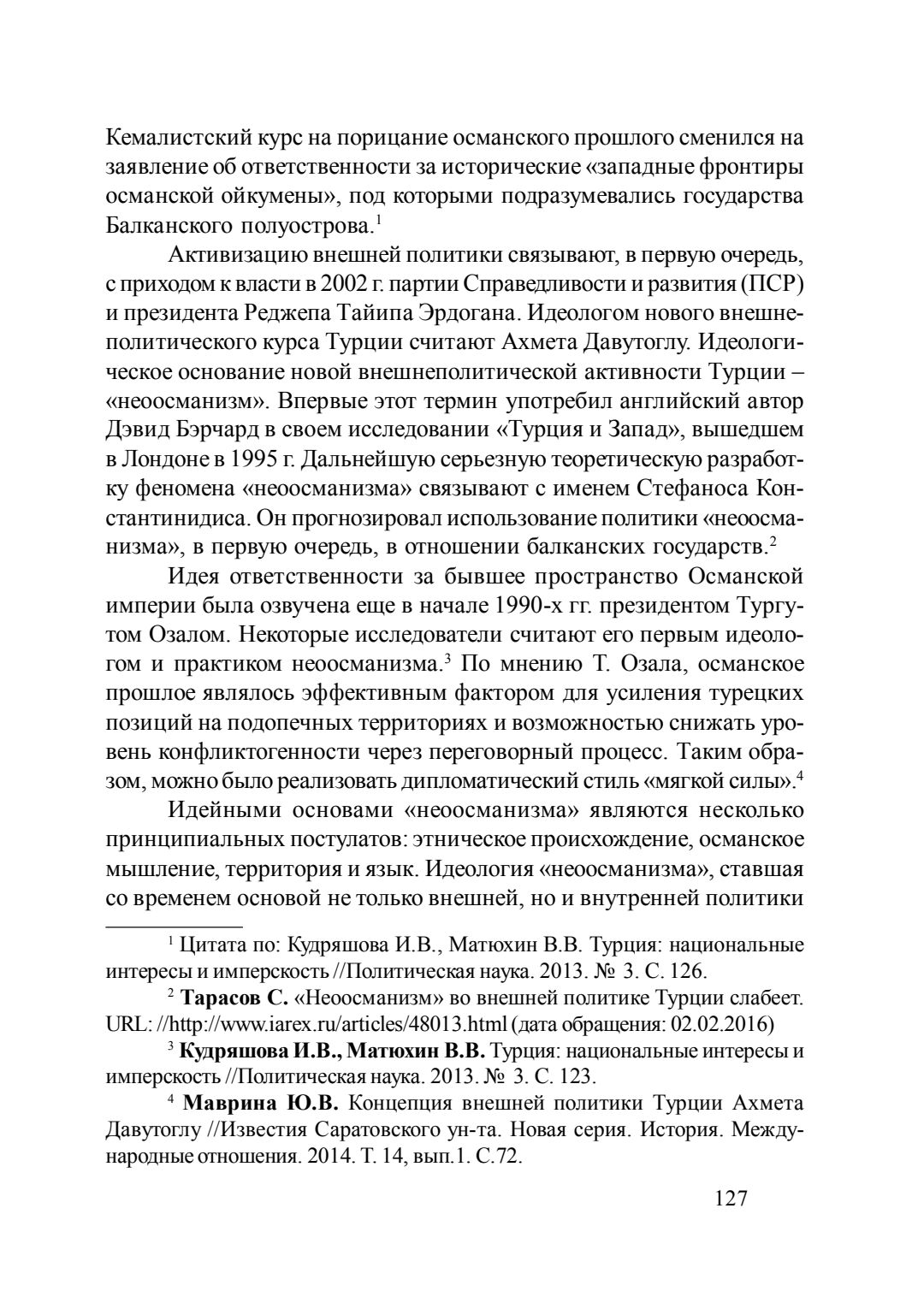 Кемалистский курс на порицание османского прошлого сменился на заявление об ответственности за исторические «западные фронтиры османской ойкумены», под которыми подразумевались государства Балканского полуострова.$^1$

Активизацию внешней политики связывают, в первую очередь, с приходом к власти в 2002 г. партии Справедливости и развития (ПСР) и президента Реджепа Тайипа Эрдогана. Идеологом нового внешнеполитического курса Турции считают Ахмета Давутоглу. Идеологическое основание новой внешнеполитической активности Турции – «неоосманизм». Впервые этот термин употребил английский автор Дэвид Бэрчард в своем исследовании «Турция и Запад», вышедшем в Лондоне в 1995 г. Дальнейшую серьезную теоретическую разработку феномена «неоосманизма» связывают с именем Стефаноса Константинидиса. Он прогнозировал использование политики «неоосманизма», в первую очередь, в отношении балканских государств.$^2$

Идея ответственности за бывшее пространство Османской империи была озвучена еще в начале 1990-х гг. президентом Тургутом Озалом. Некоторые исследователи считают его первым идеологом и практиком неоосманизма.$^3$ По мнению Т. Озала, османское прошлое являлось эффективным фактором для усиления турецких позиций на подопечных территориях и возможностью снижать уровень конфликтогенности через переговорный процесс. Таким образом, можно было реализовать дипломатический стиль «мягкой силы».$^4$

Идейными основами «неоосманизма» являются несколько принципиальных постулатов: этническое происхождение, османское мышление, территория и язык. Идеология «неоосманизма», ставшая со временем основой не только внешней, но и внутренней политики

$^1$ Цитата по: Кудряшова И.В., Матюхин В.В. Турция: национальные интересы и имперскость //Политическая наука. 2013. № 3. С. 126.

$^2$ Тарасов С. «Неоосманизм» во внешней политике Турции слабеет. URL: //http://www.iarex.ru/articles/48013.html (дата обращения: 02.02.2016)

$^3$ Кудряшова И.В., Матюхин В.В. Турция: национальные интересы и имперскость //Политическая наука. 2013. № 3. С. 123.

$^4$ Маврина Ю.В. Концепция внешней политики Турции Ахмета Давутоглу //Известия Саратовского ун-та. Новая серия. История. Международные отношения. 2014. Т. 14, вып.1. С.72.

127